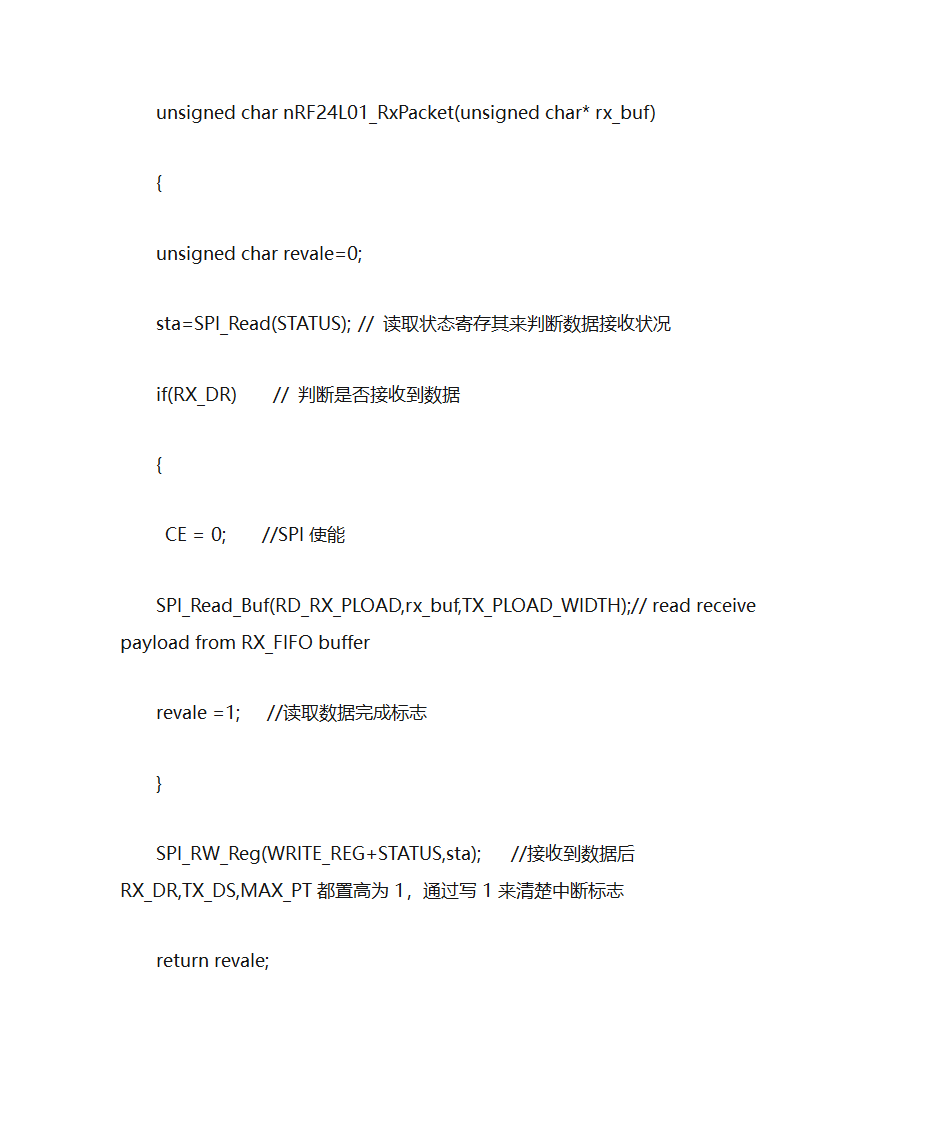 unsigned char nRF24L01_RxPacket(unsigned char* rx_buf)

{

unsigned char revale=0;

sta=SPI_Read(STATUS); // 读取状态寄存其来判断数据接收状况

if(RX_DR) // 判断是否接收到数据

{

CE = 0; //SPI 使能

SPI_Read_Buf(RD_RX_PLOAD,rx_buf,TX_PLOAD_WIDTH);// read receive payload from RX_FIFO buffer

revale =1; //读取数据完成标志

}

SPI_RW_Reg(WRITE_REG+STATUS,sta); //接收到数据后 RX_DR,TX_DS,MAX_PT 都置高为 1，通过写 1 来清楚中断标志

return revale;